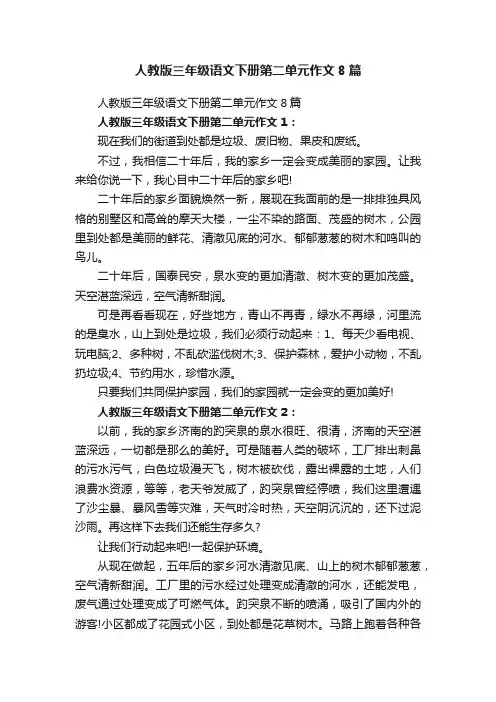 人教版三年级语文下册第二单元作文 8 篇

人教版三年级语文下册第二单元作文 8 篇

人教版三年级语文下册第二单元作文 1：

现在我们的街道到处都是垃圾、废旧物、果皮和废纸。

不过，我相信二十年后，我的家乡一定会变成美丽的家园。让我来给你说一下，我心目中二十年后的家乡吧!

二十年后的家乡面貌焕然一新，展现在我面前的是一排排独具风格的别墅区和高耸的摩天大楼，一尘不染的路面、茂盛的树木，公园里到处都是美丽的鲜花、清澈见底的河水、郁郁葱葱的树木和鸣叫的鸟儿。

二十年后，国泰民安，泉水变的更加清澈、树木变的更加茂盛。天空湛蓝深远，空气清新甜润。

可是再看看现在，好些地方，青山不再青，绿水不再绿，河里流的是臭水，山上到处是垃圾，我们必须行动起来：1、每天少看电视、玩电脑;2、多种树，不乱砍滥伐树木;3、保护森林，爱护小动物，不乱扔垃圾;4、节约用水，珍惜水源。

只要我们共同保护家园，我们的家园就一定会变的更加美好!

人教版三年级语文下册第二单元作文 2：

以前，我的家乡济南的趵突泉的泉水很旺、很清，济南的天空湛蓝深远，一切都是那么的美好。可是随着人类的破坏，工厂排出刺鼻的污水污气，白色垃圾漫天飞，树木被砍伐，露出裸露的土地，人们浪费水资源，等等，老天爷发威了，趵突泉曾经停喷，我们这里遭遇了沙尘暴、暴风雪等灾难，天气时冷时热，天空阴沉沉的，还下过泥沙雨。再这样下去我们还能生存多久?

让我们行动起来吧!一起保护环境。

从现在做起，五年后的家乡河水清澈见底、山上的树木郁郁葱葱，空气清新甜润。工厂里的污水经过处理变成清澈的河水，还能发电，废气通过处理变成了可燃气体。趵突泉不断的喷涌，吸引了国内外的游客!小区都成了花园式小区，到处都是花草树木。马路上跑着各种各